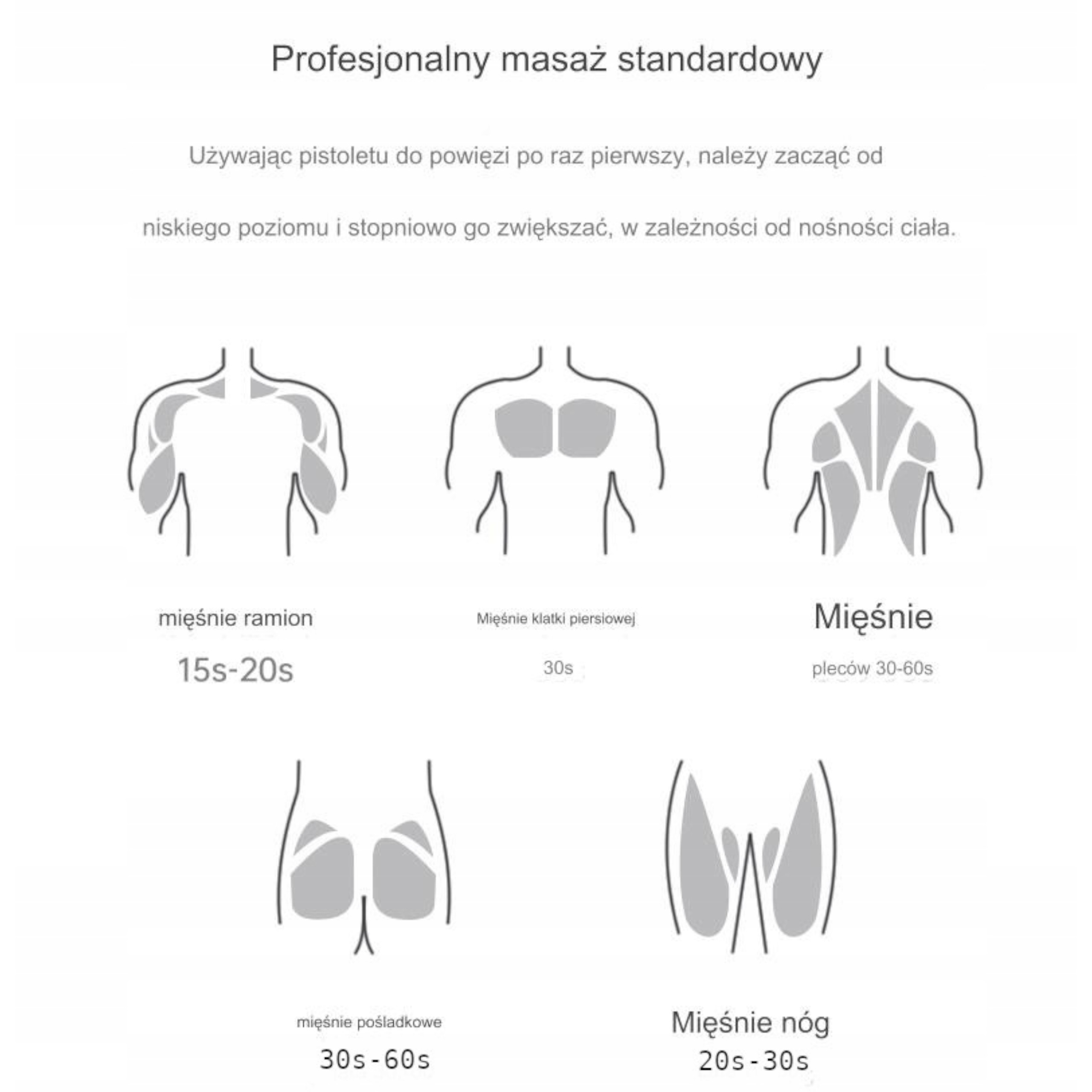 Profesjonalny masaż standardowy

Używając pistoletu do powięzi po raz pierwszy, należy zacząć od niskiego poziomu i stopniowo go zwiększać, w zależności od nośności ciała.

mięśnie ramion
15s-20s

Mięśnie klatki piersiowej
30s

Mięśnie
pleców 30-60s

mięśnie pośladkowe
30s-60s

Mięśnie nóg
20s-30s